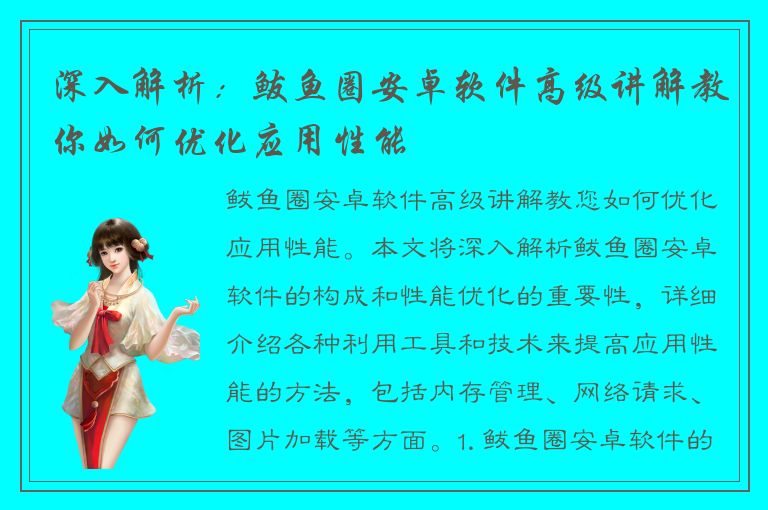 深入解析：鲅鱼圈安卓软件高级讲解教你如何优化应用性能

鲅鱼圈安卓软件高级讲解教您如何优化应用性能。本文将深入解析鲅鱼圈安卓软件的构成和性能优化的重要性，详细介绍各种利用工具和技术来提高应用性能的方法，包括内存管理、网络请求、图片加载等方面。1. 鲅鱼圈安卓软件的